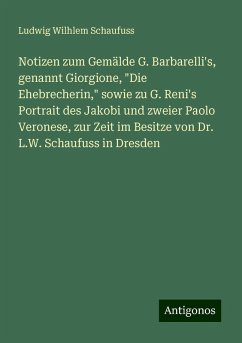 Ludwig Wilhlem Schaufuss

Notizen zum Gemälde G. Barbarelli's, genannt Giorgione, "Die Ehebrecherin," sowie zu G. Reni's Portrait des Jakobi und zweier Paolo Veronese, zur Zeit im Besitze von Dr. L.W. Schaufuss in Dresden

Antigonos